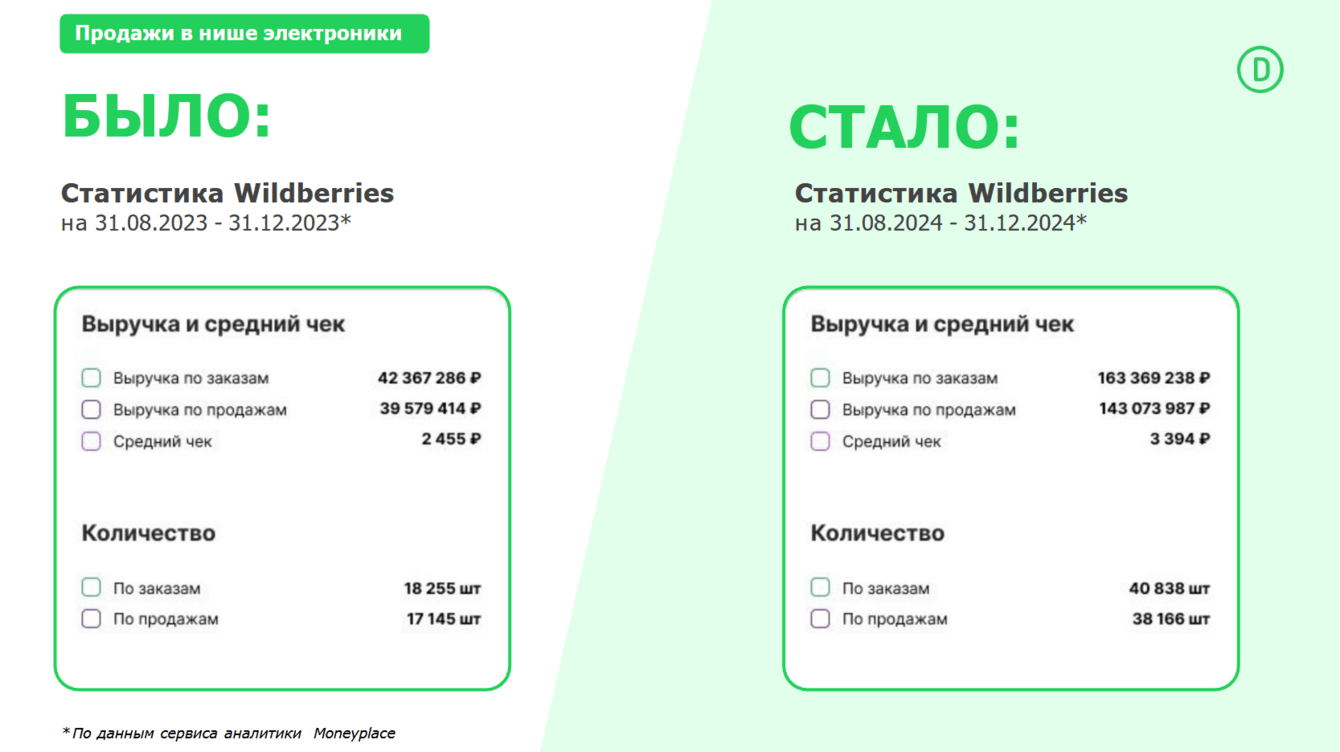 Продажи в нише электроники

БЫЛО:

Статистика Wildberries
на 31.08.2023 - 31.12.2023*

Выручка и средний чек

☐ Выручка по заказам 42 367 286 ₽
☐ Выручка по продажам 39 579 414 ₽
☐ Средний чек 2 455 ₽

Количество

☐ По заказам 18 255 шт
☐ По продажам 17 145 шт

*По данным сервиса аналитики Moneyplace

D

СТАЛО:

Статистика Wildberries
на 31.08.2024 - 31.12.2024*

Выручка и средний чек

☐ Выручка по заказам 163 369 238 ₽
☐ Выручка по продажам 143 073 987 ₽
☐ Средний чек 3 394 ₽

Количество

☐ По заказам 40 838 шт
☐ По продажам 38 166 шт